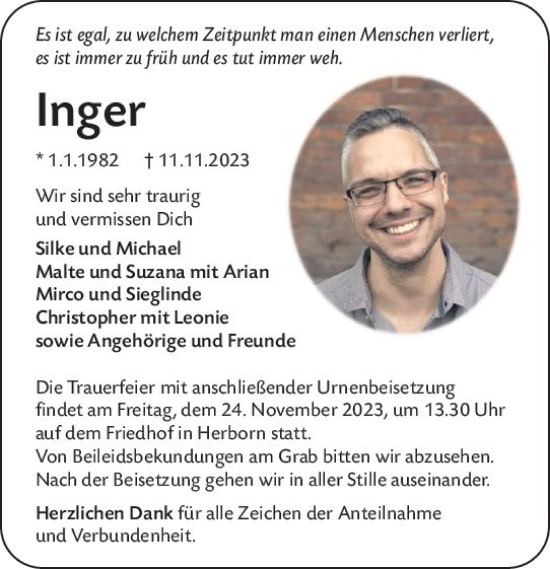 Es ist egal, zu welchem Zeitpunkt man einen Menschen verliert, es ist immer zu früh und es tut immer weh.

Inger

* 1.1.1982 † 11.11.2023

Wir sind sehr traurig und vermissen Dich

Silke und Michael
Malte und Suzana mit Arian
Mirco und Sieglinde
Christopher mit Leonie
sowie Angehörige und Freunde

Die Trauerfeier mit anschließender Urnenbeisetzung findet am Freitag, dem 24. November 2023, um 13.30 Uhr auf dem Friedhof in Herborn statt.
Von Beileidsbekundungen am Grab bitten wir abzusehen.
Nach der Beisetzung gehen wir in aller Stille auseinander.

Herzlichen Dank für alle Zeichen der Anteilnahme und Verbundenheit.